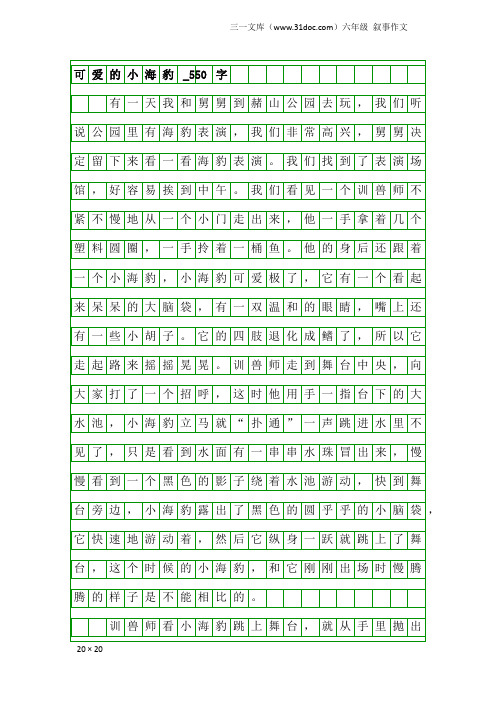 三一文库（www.31doc.com）六年级 叙事作文

可爱的小海豹_550字

有一天我和舅舅到赭山公园去玩，我们听说公园里有海豹表演，我们非常高兴，舅舅决定留下来看一看海豹表演。我们找到了表演场馆，好容易挨到中午。我们看见一个训兽师不紧不慢地从一个小门走出来，他一手拿着几个塑料圆圈，一手拎着一桶鱼。他的身后还跟着一个小海豹，小海豹可爱极了，它有一个看起来呆呆的大脑袋，有一双温和的眼睛，嘴上还有一些小胡子。它的四肢退化成鳍了，所以它走起路来摇摇晃晃。训兽师走到舞台中央，向大家打了一个招呼，这时他用手一指台下的大水池，小海豹立马就“扑通”一声跳进水里不见了，只是看到水面有一串串水珠冒出来，慢慢看到一个黑色的影子绕着水池游动，快到舞台旁边，小海豹露出了黑色的圆乎乎的小脑袋，它快速地游动着，然后它纵身一跃就跳上了舞台，这个时候的小海豹，和它刚刚出场时慢腾腾的样子是不能相比的。

训兽师看小海豹跳上舞台，就从手里抛出

20×20